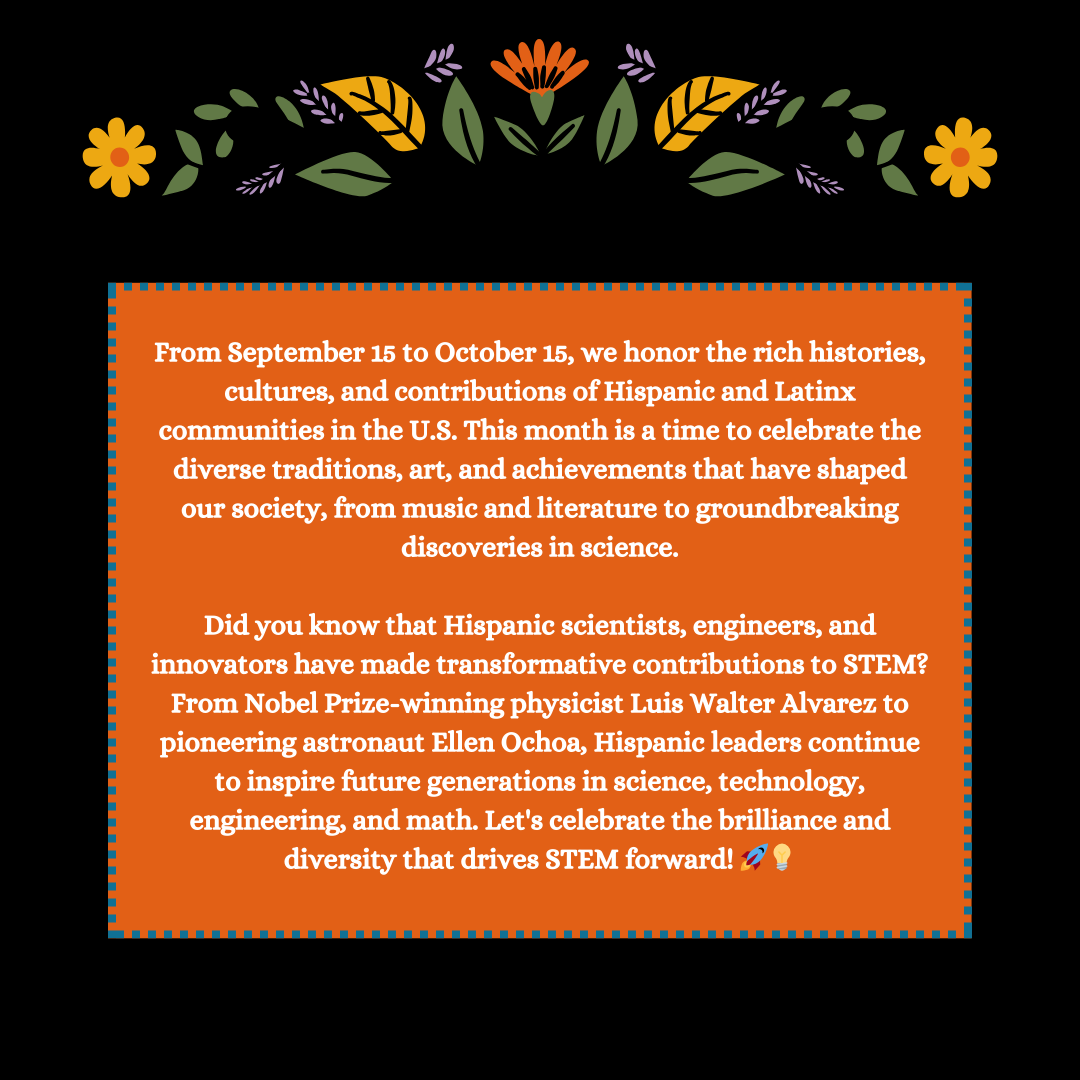 From September 15 to October 15, we honor the rich histories, cultures, and contributions of Hispanic and Latinx communities in the U.S. This month is a time to celebrate the diverse traditions, art, and achievements that have shaped our society, from music and literature to groundbreaking discoveries in science.

Did you know that Hispanic scientists, engineers, and innovators have made transformative contributions to STEM? From Nobel Prize-winning physicist Luis Walter Alvarez to pioneering astronaut Ellen Ochoa, Hispanic leaders continue to inspire future generations in science, technology, engineering, and math. Let's celebrate the brilliance and diversity that drives STEM forward! 🚀💡